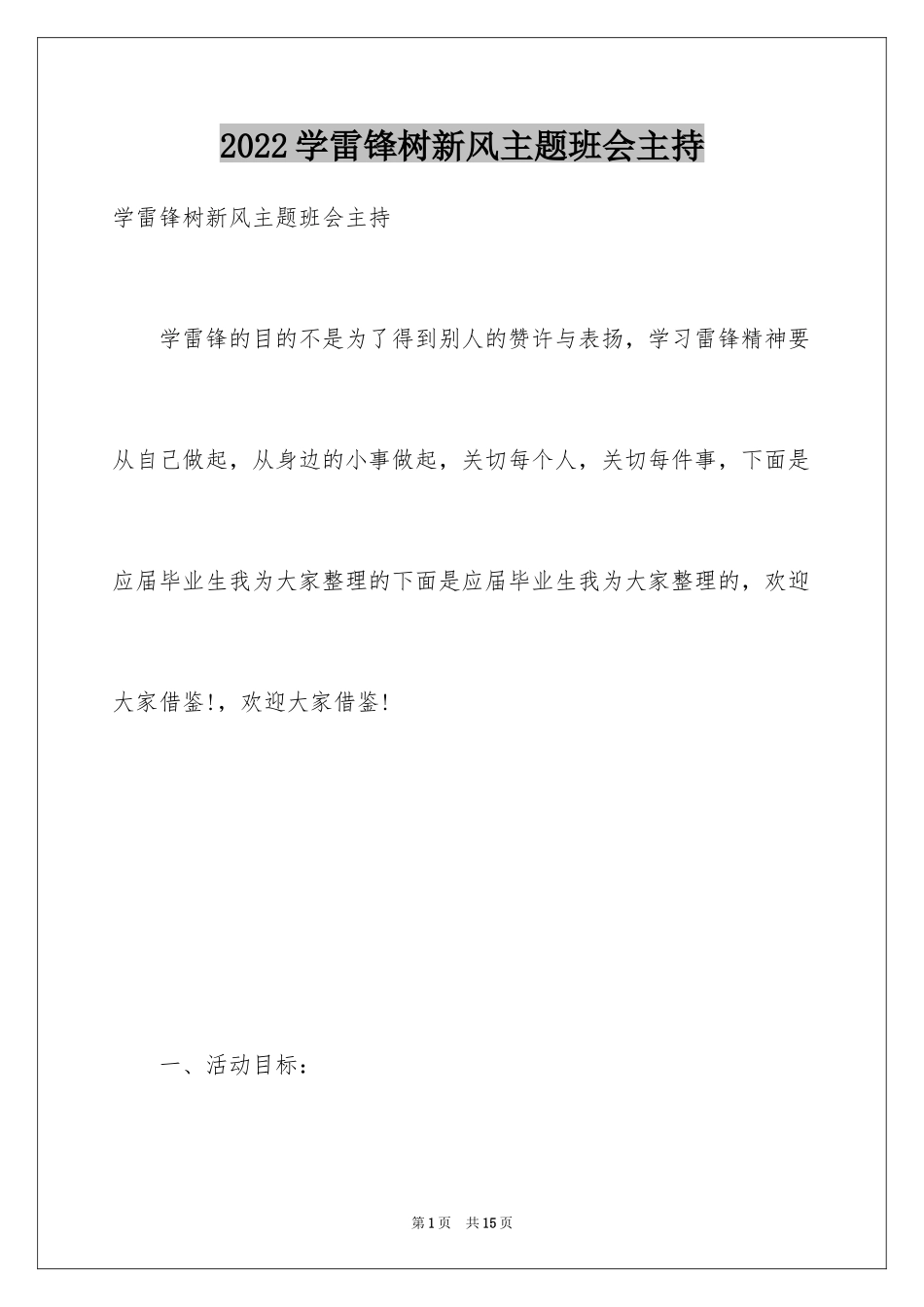 2022学雷锋树新风主题班会主持

学雷锋树新风主题班会主持

学雷锋的目的不是为了得到别人的赞许与表扬，学习雷锋精神要从自己做起，从身边的小事做起，关切每个人，关切每件事，下面是应届毕业生我为大家整理的下面是应届毕业生我为大家整理的，欢迎大家借鉴!，欢迎大家借鉴!

一、活动目标：

第1页 共15页